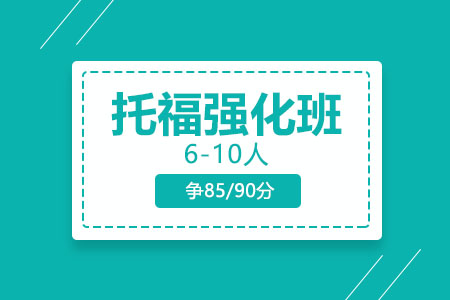 托福强化班

6-10人

争85/90分